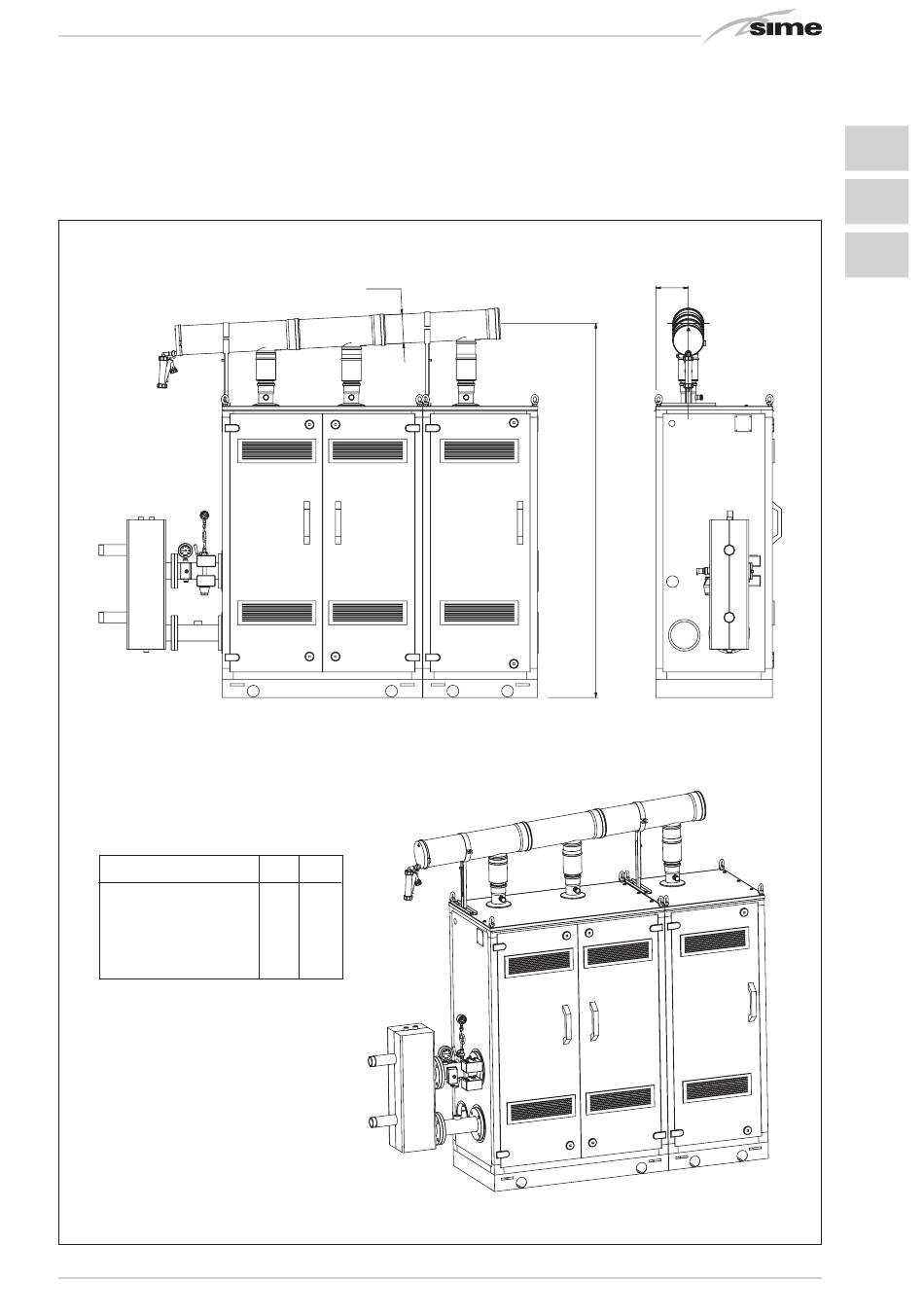 sime